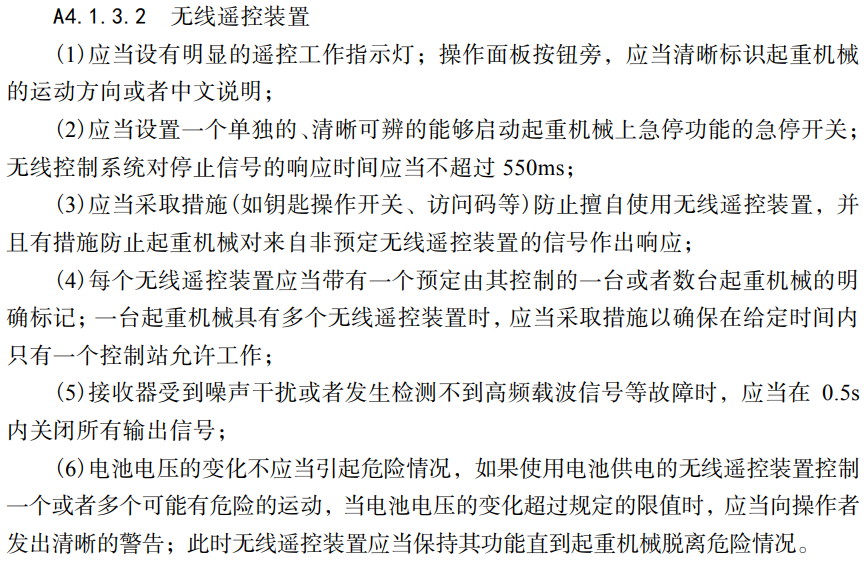 A4.1.3.2 无线遥控装置

(1)应当设有明显的遥控工作指示灯；操作面板按钮旁，应当清晰标识起重机械的运动方向或者中文说明；

(2)应当设置一个单独的、清晰可辨的能够启动起重机械上急停功能的急停开关；无线控制系统对停止信号的响应时间应当不超过 550ms；

(3)应当采取措施(如钥匙操作开关、访问码等)防止擅自使用无线遥控装置，并且有措施防止起重机械对来自非预定无线遥控装置的信号作出响应；

(4)每个无线遥控装置应当带有一个预定由其控制的一台或者数台起重机械的明确标记；一台起重机械具有多个无线遥控装置时，应当采取措施以确保在给定时间内只有一个控制站允许工作；

(5)接收器受到噪声干扰或者发生检测不到高频载波信号等故障时，应当在 0.5s 内关闭所有输出信号；

(6)电池电压的变化不应当引起危险情况，如果使用电池供电的无线遥控装置控制一个或者多个可能有危险的运动，当电池电压的变化超过规定的限值时，应当向操作者发出清晰的警告；此时无线遥控装置应当保持其功能直到起重机械脱离危险情况。